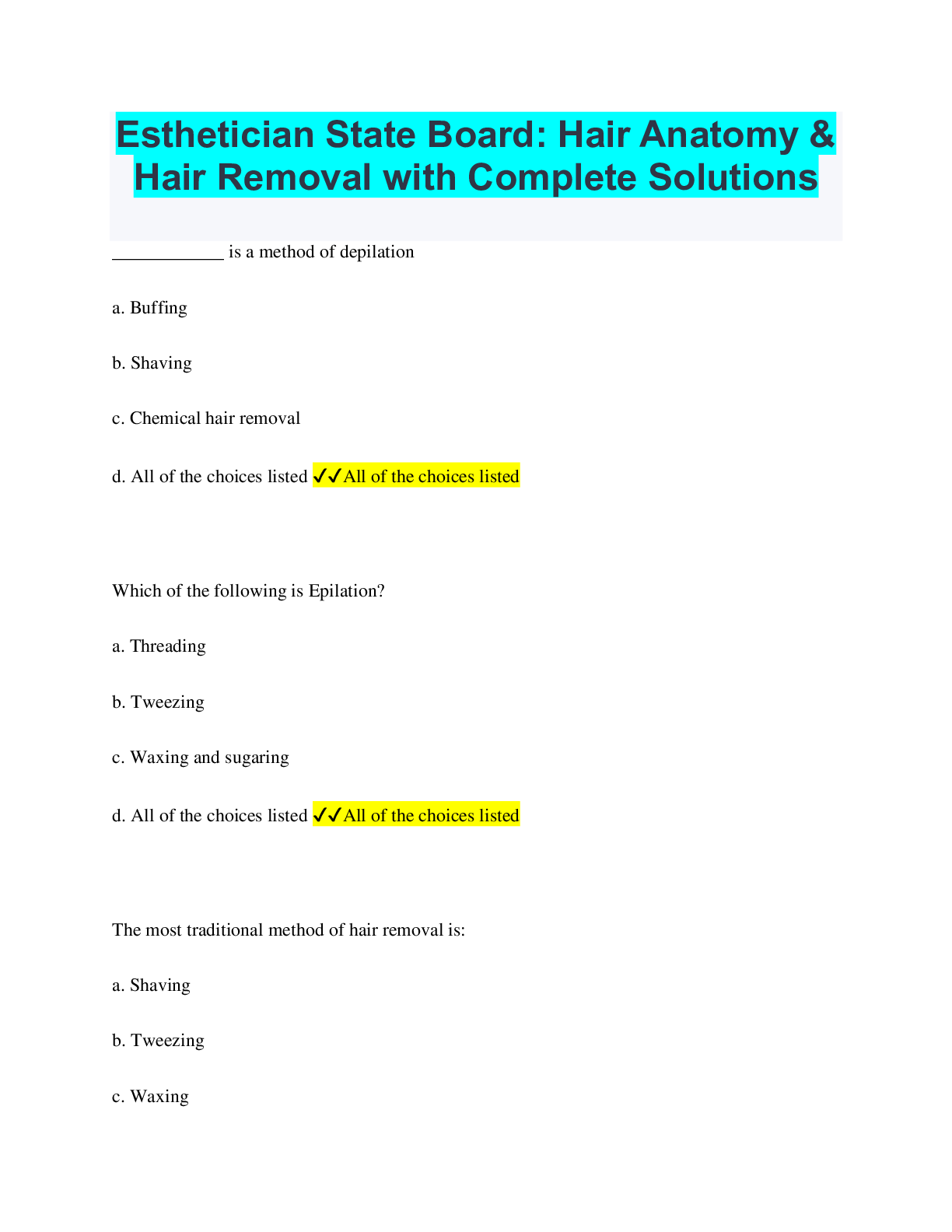 Esthetician State Board: Hair Anatomy & Hair Removal with Complete Solutions

____ is a method of depilation

a. Buffing

b. Shaving

c. Chemical hair removal

d. All of the choices listed ✓✓All of the choices listed

Which of the following is Epilation?

a. Threading

b. Tweezing

c. Waxing and sugaring

d. All of the choices listed ✓✓All of the choices listed

The most traditional method of hair removal is:

a. Shaving

b. Tweezing

c. Waxing